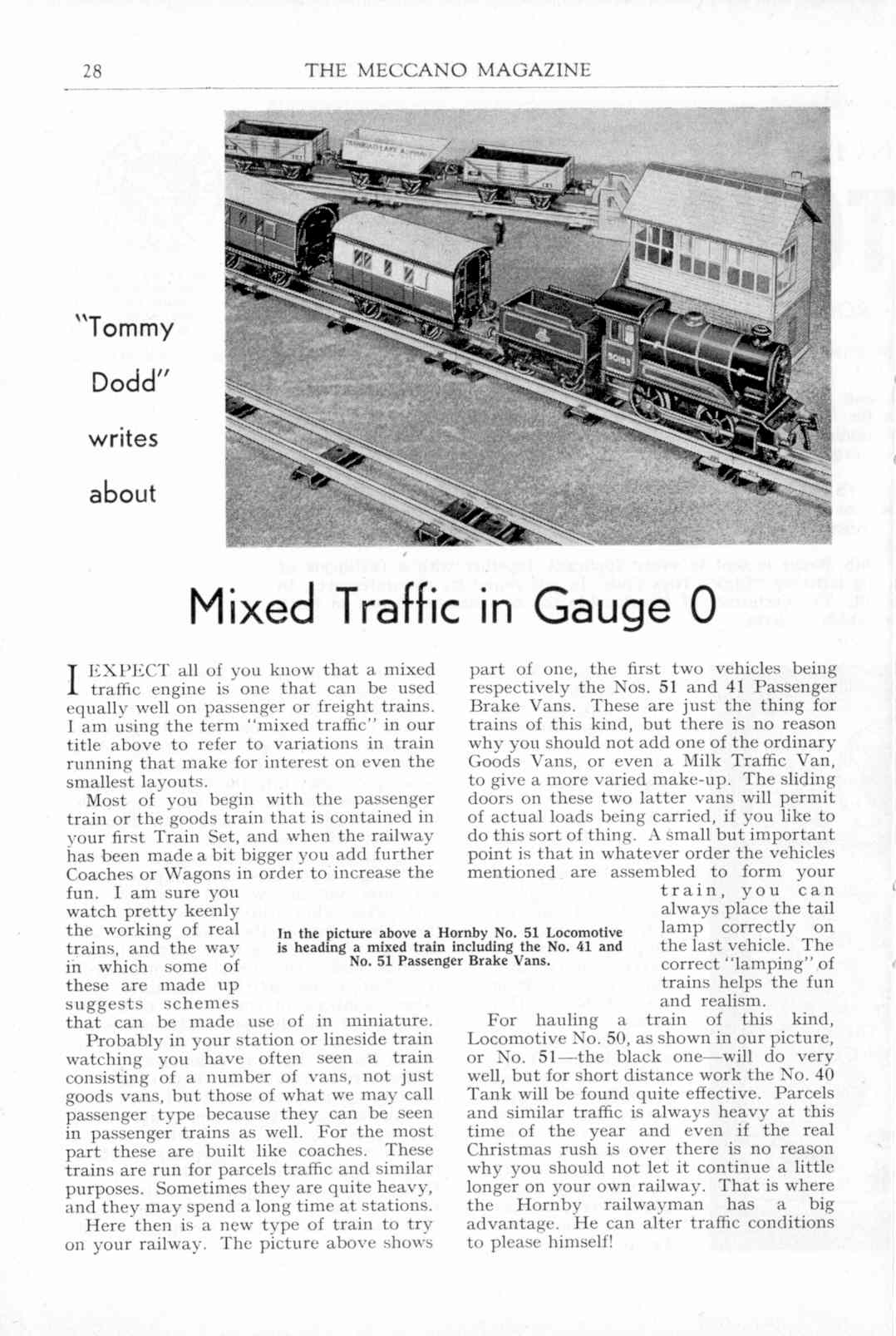 28 THE MECCANO MAGAZINE

"Tommy Dodd" writes about

Mixed Traffic in Gauge 0

I EXPECT all of you know that a mixed traffic engine is one that can be used equally well on passenger or freight trains. I am using the term "mixed traffic" in our title above to refer to variations in train running that make for interest on even the smallest layouts.

Most of you begin with the passenger train or the goods train that is contained in your first Train Set, and when the railway has been made a bit bigger you add further Coaches or Wagons in order to increase the fun. I am sure you watch pretty keenly the working of real trains, and the way in which some of these are made up suggests schemes that can be made use of in miniature.

Probably in your station or lineside train watching you have often seen a train consisting of a number of vans, not just goods vans, but those of what we may call passenger type because they can be seen in passenger trains as well. For the most part these are built like coaches. These trains are run for parcels traffic and similar purposes. Sometimes they are quite heavy, and they may spend a long time at stations.

Here then is a new type of train to try on your railway. The picture above shows part of one, the first two vehicles being respectively the Nos. 51 and 41 Passenger Brake Vans. These are just the thing for trains of this kind, but there is no reason why you should not add one of the ordinary Goods Vans, or even a Milk Traffic Van, to give a more varied make-up. The sliding doors on these two latter vans will permit of actual loads being carried, if you like to do this sort of thing. A small but important point is that in whatever order the vehicles mentioned are assembled to form your train, you can always place the tail lamp correctly on the last vehicle. The correct "lamping" of trains helps the fun and realism.

For hauling a train of this kind, Locomotive No. 50, as shown in our picture, or No. 51—the black one—will do very well, but for short distance work the No. 40 Tank will be found quite effective. Parcels and similar traffic is always heavy at this time of the year and even if the real Christmas rush is over there is no reason why you should not let it continue a little longer on your own railway. That is where the Hornby railwayman has a big advantage. He can alter traffic conditions to please himself!

In the picture above a Hornby No. 51 Locomotive is heading a mixed train including the No. 41 and No. 51 Passenger Brake Vans.